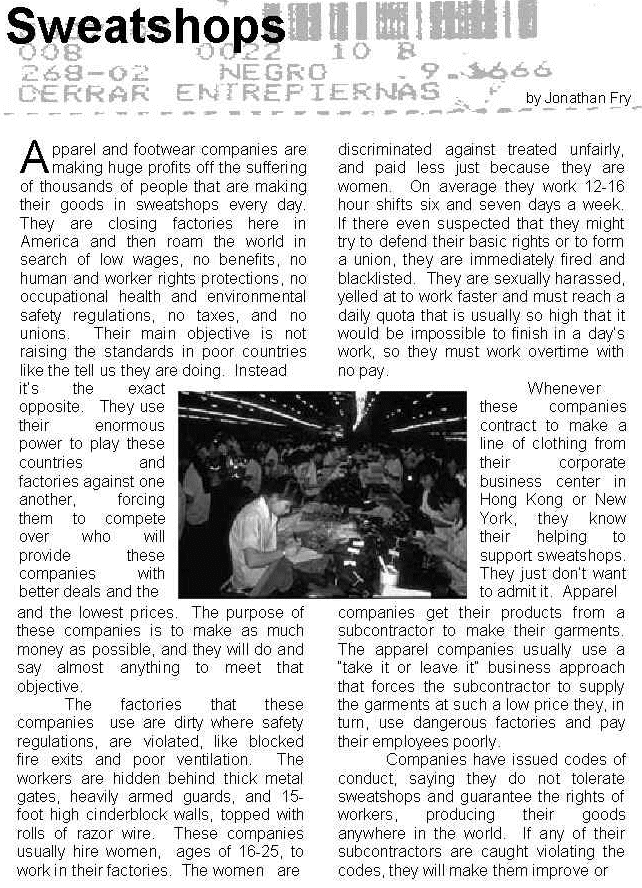 Sweatshops

008 0022 10 8
268-02 NEGRO 9-3666
CERRAR ENTREPIERNAS

by Jonathan Fry

Apparel and footwear companies are making huge profits off the suffering of thousands of people that are making their goods in sweatshops every day. They are closing factories here in America and then roam the world in search of low wages, no benefits, no human and worker rights protections, no occupational health and environmental safety regulations, no taxes, and no unions. Their main objective is not raising the standards in poor countries like the tell us they are doing. Instead it's the exact opposite. They use their enormous power to play these countries and factories against one another, forcing them to compete over who will provide these companies with better deals and the and the lowest prices. The purpose of these companies is to make as much money as possible, and they will do and say almost anything to meet that objective.

The factories that these companies use are dirty where safety regulations, are violated, like blocked fire exits and poor ventilation. The workers are hidden behind thick metal gates, heavily armed guards, and 15-foot high cinderblock walls, topped with rolls of razor wire. These companies usually hire women, ages of 16-25, to work in their factories. The women are discriminated against treated unfairly, and paid less just because they are women. On average they work 12-16 hour shifts six and seven days a week. If there even suspected that they might try to defend their basic rights or to form a union, they are immediately fired and blacklisted. They are sexually harassed, yelled at to work faster and must reach a daily quota that is usually so high that it would be impossible to finish in a day's work, so they must work overtime with no pay.

Whenever these companies contract to make a line of clothing from their corporate business center in Hong Kong or New York, they know their helping to support sweatshops. They just don't want to admit it. Apparel companies get their products from a subcontractor to make their garments. The apparel companies usually use a "take it or leave it" business approach that forces the subcontractor to supply the garments at such a low price they, in turn, use dangerous factories and pay their employees poorly.

Companies have issued codes of conduct, saying they do not tolerate sweatshops and guarantee the rights of workers, producing their goods anywhere in the world. If any of their subcontractors are caught violating the codes, they will make them improve or